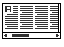 A